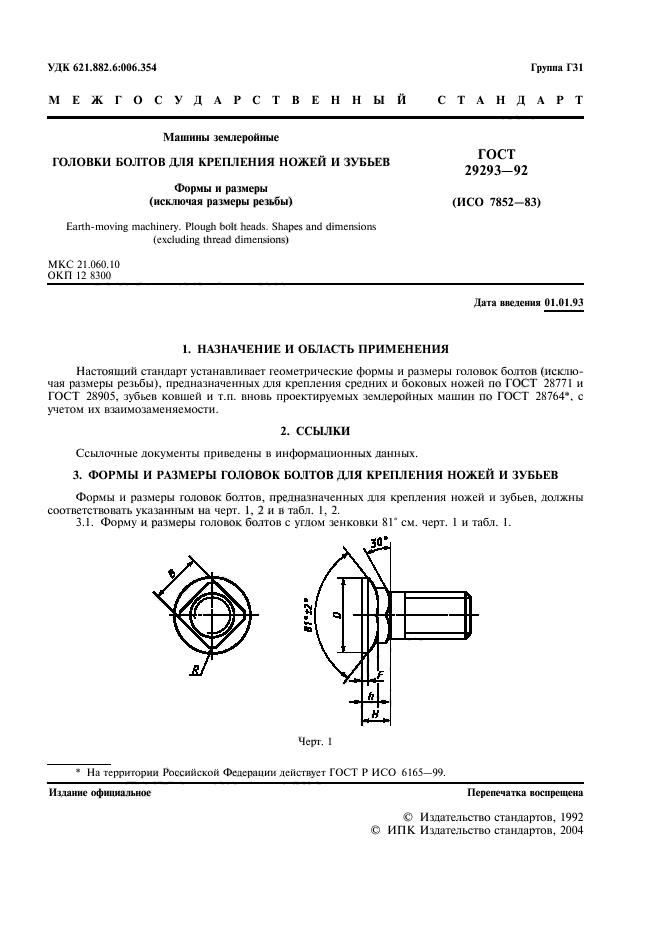 УДК 621.882.6:006.354

Группа Г31

МЕЖГОСУДАРСТВЕННЫЙ СТАНДАРТ

Машины землеройные

ГОЛОВКИ БОЛТОВ ДЛЯ КРЕПЛЕНИЯ НОЖЕЙ И ЗУБЬЕВ

Формы и размеры
(исключая размеры резьбы)

Earth-moving machinery. Plough bolt heads. Shapes and dimensions (excluding thread dimensions)

ГОСТ
29293—92

(ИСО 7852—83)

МКС 21.060.10
ОКП 12 8300

Дата введения 01.01.93

1. НАЗНАЧЕНИЕ И ОБЛАСТЬ ПРИМЕНЕНИЯ

Настоящий стандарт устанавливает геометрические формы и размеры головок болтов (исключая размеры резьбы), предназначенных для крепления средних и боковых ножей по ГОСТ 28771 и ГОСТ 28905, зубьев ковшей и т.п. вновь проектируемых землеройных машин по ГОСТ 28764*, с учетом их взаимозаменяемости.

2. ССЫЛКИ

Ссылочные документы приведены в информационных данных.

3. ФОРМЫ И РАЗМЕРЫ ГОЛОВОК БОЛТОВ ДЛЯ КРЕПЛЕНИЯ НОЖЕЙ И ЗУБЬЕВ

Формы и размеры головок болтов, предназначенных для крепления ножей и зубьев, должны соответствовать указанным на черт. 1, 2 и в табл. 1, 2.

3.1. Форму и размеры головок болтов с углом зенковки 81° см. черт. 1 и табл. 1.

B
R
30°
81°±2°
D
F
h
H

Черт. 1

* На территории Российской Федерации действует ГОСТ Р ИСО 6165—99.

Издание официальное

Перепечатка воспрещена

© Издательство стандартов, 1992
© ИПК Издательство стандартов, 2004